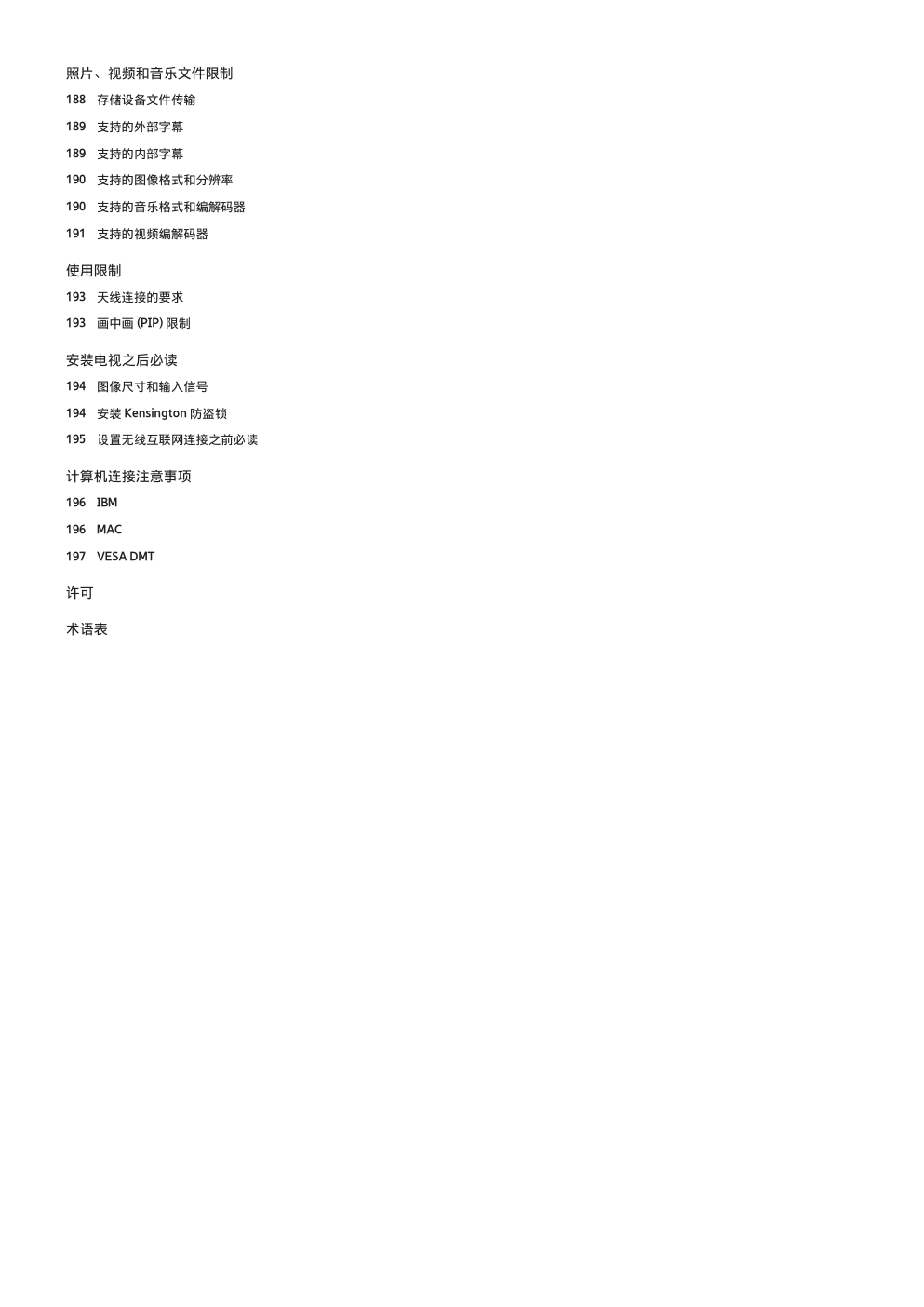 照片、视频和音乐文件限制

188 存储设备文件传输

189 支持的外部字幕

189 支持的内部字幕

190 支持的图像格式和分辨率

190 支持的音乐格式和编解码器

191 支持的视频编解码器

使用限制

193 天线连接的要求

193 画中画 (PIP) 限制

安装电视之后必读

194 图像尺寸和输入信号

194 安装 Kensington 防盗锁

195 设置无线互联网连接之前必读

计算机连接注意事项

196 IBM

196 MAC

197 VESA DMT

许可

术语表